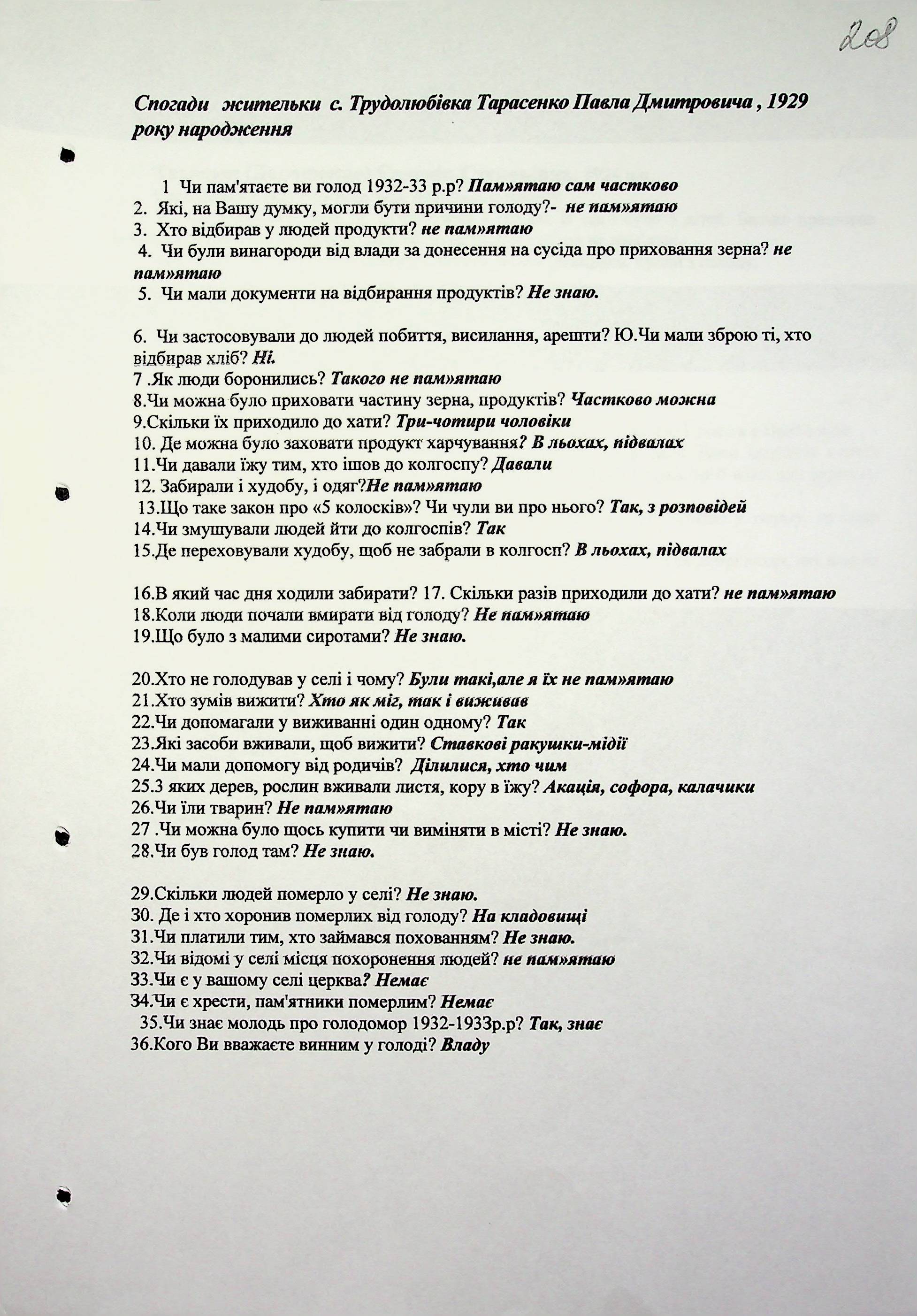 208

Спогади жительки с. Трудолюбівка Тарасенко Павла Дмитровича , 1929 року народження

1 Чи пам'ятаєте ви голод 1932-33 р.р? Пам»ятаю сам частково
2. Які, на Вашу думку, могли бути причини голоду?- не пам»ятаю
3. Хто відбирав у людей продукти? не пам»ятаю
4. Чи були винагороди від влади за донесення на сусіда про приховання зерна? не пам»ятаю
5. Чи мали документи на відбирання продуктів? Не знаю.

6. Чи застосовували до людей побиття, висилання, арешти? Ю.Чи мали зброю ті, хто відбирав хліб? Ні.
7 .Як люди боронились? Такого не пам»ятаю
8.Чи можна було приховати частину зерна, продуктів? Частково можна
9.Скільки їх приходило до хати? Три-чотири чоловіки
10. Де можна було заховати продукт харчування? В льохах, підвалах
11.Чи давали їжу тим, хто ішов до колгоспу? Давали
12. Забирали і худобу, і одяг?Не пам»ятаю
13.Що таке закон про «5 колосків»? Чи чули ви про нього? Так, з розповідей
14.Чи змушували людей йти до колгоспів? Так
15.Де переховували худобу, щоб не забрали в колгосп? В льохах, підвалах

16.В який час дня ходили забирати? 17. Скільки разів приходили до хати? не пам»ятаю
18.Коли люди почали вмирати від голоду? Не пам»ятаю
19.Що було з малими сиротами? Не знаю.

20.Хто не голодував у селі і чому? Були такі,але я їх не пам»ятаю
21.Хто зумів вижити? Хто як міг, так і виживав
22.Чи допомагали у виживанні один одному? Так
23.Які засоби вживали, щоб вижити? Ставкові ракушки-мідії
24.Чи мали допомогу від родичів? Ділилися, хто чим
25.З яких дерев, рослин вживали листя, кору в їжу? Акація, софора, калачики
26.Чи їли тварин? Не пам»ятаю
27 .Чи можна було щось купити чи виміняти в місті? Не знаю.
28.Чи був голод там? Не знаю.

29.Скільки людей померло у селі? Не знаю.
30. Де і хто хоронив померлих від голоду? На кладовищі
31.Чи платили тим, хто займався похованням? Не знаю.
32.Чи відомі у селі місця похоронення людей? не пам»ятаю
33.Чи є у вашому селі церква? Немає
34.Чи є хрести, пам'ятники померлим? Немає
35.Чи знає молодь про голодомор 1932-1933р.р? Так, знає
36.Кого Ви вважаєте винним у голоді? Владу